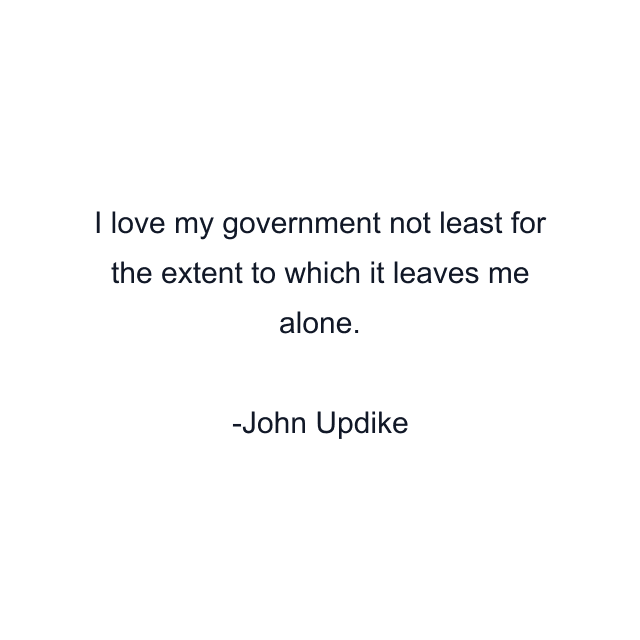 I love my government not least for the extent to which it leaves me alone.

-John Updike